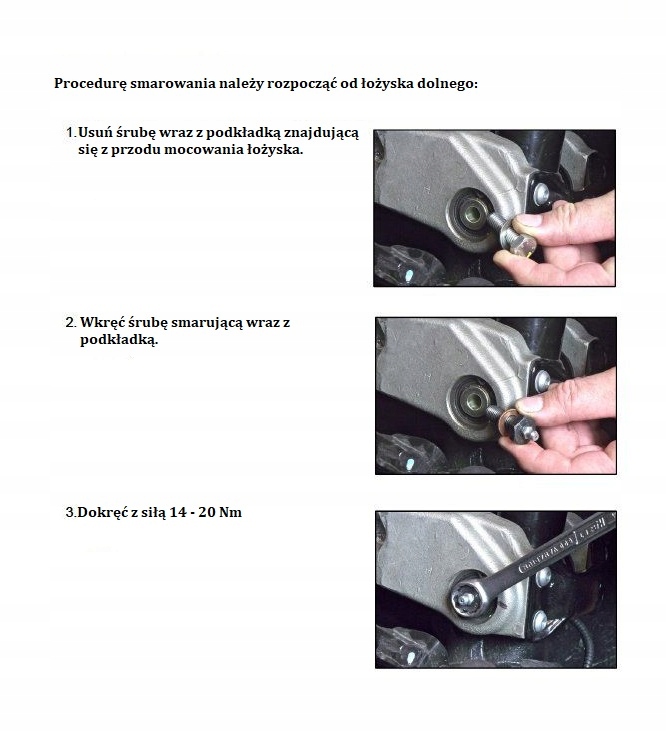 Procedurę smarowania należy rozpocząć od łożyska dolnego:

1. Usuń śrubę wraz z podkładką znajdującą się z przodu mocowania łożyska.

2. Wkręć śrubę smarującą wraz z podkładką.

3. Dokręć z siłą 14 - 20 Nm